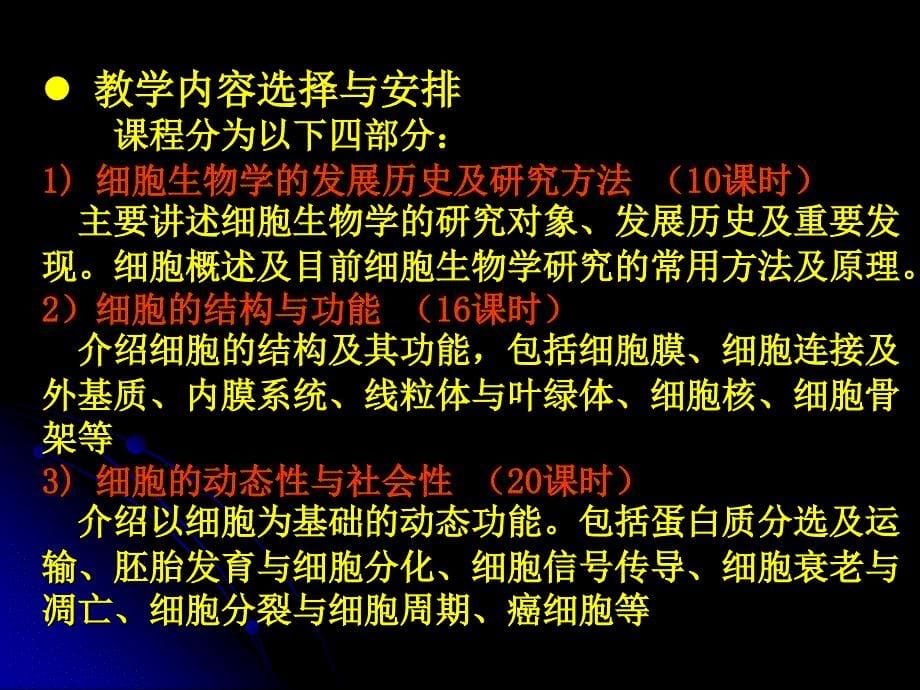 ● 教学内容选择与安排

课程分为以下四部分：

1）细胞生物学的发展历史及研究方法 （10课时）

主要讲述细胞生物学的研究对象、发展历史及重要发现。细胞概述及目前细胞生物学研究的常用方法及原理。

2）细胞的结构与功能 （16课时）

介绍细胞的结构及其功能，包括细胞膜、细胞连接及外基质、内膜系统、线粒体与叶绿体、细胞核、细胞骨架等

3）细胞的动态性与社会性 （20课时）

介绍以细胞为基础的动态功能。包括蛋白质分选及运输、胚胎发育与细胞分化、细胞信号传导、细胞衰老与凋亡、细胞分裂与细胞周期、癌细胞等